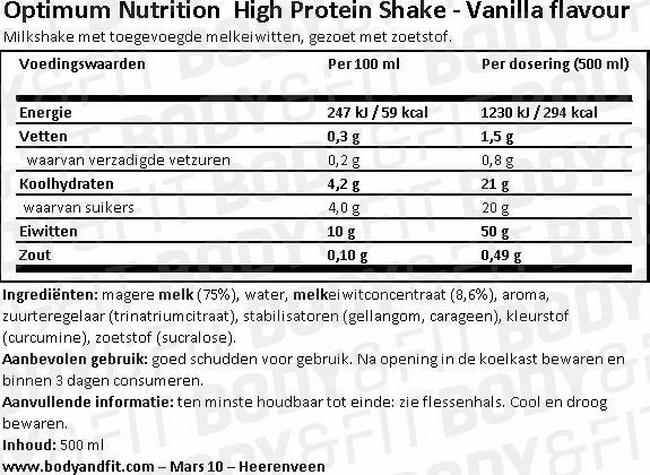 Optimum Nutrition High Protein Shake - Vanilla flavour

Milkshake met toegevoegde melkeiwitten, gezoet met zoetstof.

| Voedingswaarden | Per 100 ml | Per dosering (500 ml) |
|---|---|---|
| Energie | 247 kJ / 59 kcal | 1230 kJ / 294 kcal |
| Vetten | 0,3 g | 1,5 g |
| waarvan verzadigde vetzuren | 0,2 g | 0,8 g |
| Koolhydraten | 4,2 g | 21 g |
| waarvan suikers | 4,0 g | 20 g |
| Eiwitten | 10 g | 50 g |
| Zout | 0,10 g | 0,49 g |

Ingrediënten: magere melk (75%), water, melkeiwitconcentraat (8,6%), aroma, zuurteregelaar (trinatriumcitraat), stabilisatoren (gellangom, carageen), kleurstof (curcumine), zoetstof (sucralose).

Aanbevolen gebruik: goed schudden voor gebruik. Na opening in de koelkast bewaren en binnen 3 dagen consumeren.

Aanvullende informatie: ten minste houdbaar tot einde: zie flessenhals. Cool en droog bewaren.

Inhoud: 500 ml

www.bodyandfit.com – Mars 10 – Heerenveen

BODY&FIT